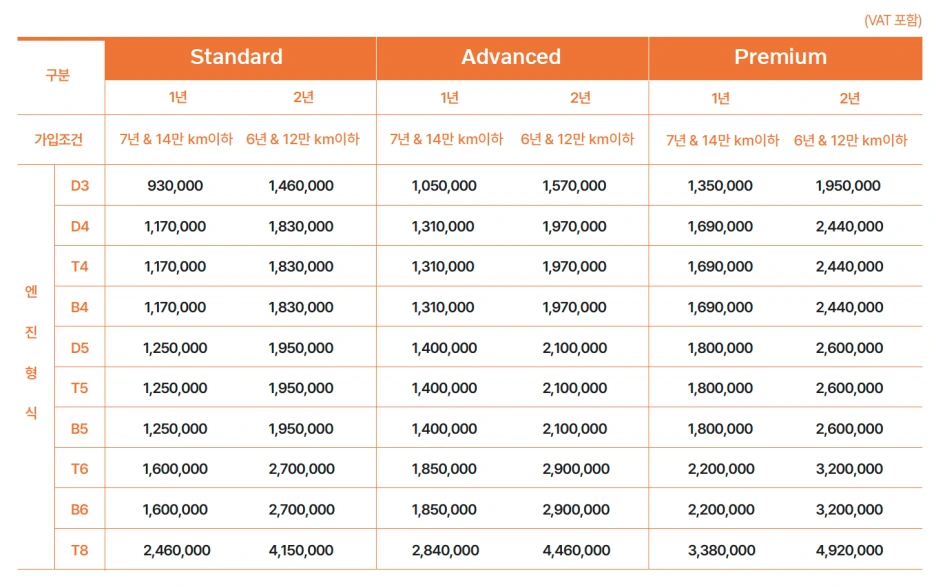 (VAT 포함)

| 구분 | | Standard | | Advanced | | Premium | |
|---|---|---|---|---|---|---|---|
| | | 1년 | 2년 | 1년 | 2년 | 1년 | 2년 |
| 가입조건 | | 7년 & 14만 km이하 | 6년 & 12만 km이하 | 7년 & 14만 km이하 | 6년 & 12만 km이하 | 7년 & 14만 km이하 | 6년 & 12만 km이하 |
| 엔진형식 | D3 | 930,000 | 1,460,000 | 1,050,000 | 1,570,000 | 1,350,000 | 1,950,000 |
| | D4 | 1,170,000 | 1,830,000 | 1,310,000 | 1,970,000 | 1,690,000 | 2,440,000 |
| | T4 | 1,170,000 | 1,830,000 | 1,310,000 | 1,970,000 | 1,690,000 | 2,440,000 |
| | B4 | 1,170,000 | 1,830,000 | 1,310,000 | 1,970,000 | 1,690,000 | 2,440,000 |
| | D5 | 1,250,000 | 1,950,000 | 1,400,000 | 2,100,000 | 1,800,000 | 2,600,000 |
| | T5 | 1,250,000 | 1,950,000 | 1,400,000 | 2,100,000 | 1,800,000 | 2,600,000 |
| | B5 | 1,250,000 | 1,950,000 | 1,400,000 | 2,100,000 | 1,800,000 | 2,600,000 |
| | T6 | 1,600,000 | 2,700,000 | 1,850,000 | 2,900,000 | 2,200,000 | 3,200,000 |
| | B6 | 1,600,000 | 2,700,000 | 1,850,000 | 2,900,000 | 2,200,000 | 3,200,000 |
| | T8 | 2,460,000 | 4,150,000 | 2,840,000 | 4,460,000 | 3,380,000 | 4,920,000 |